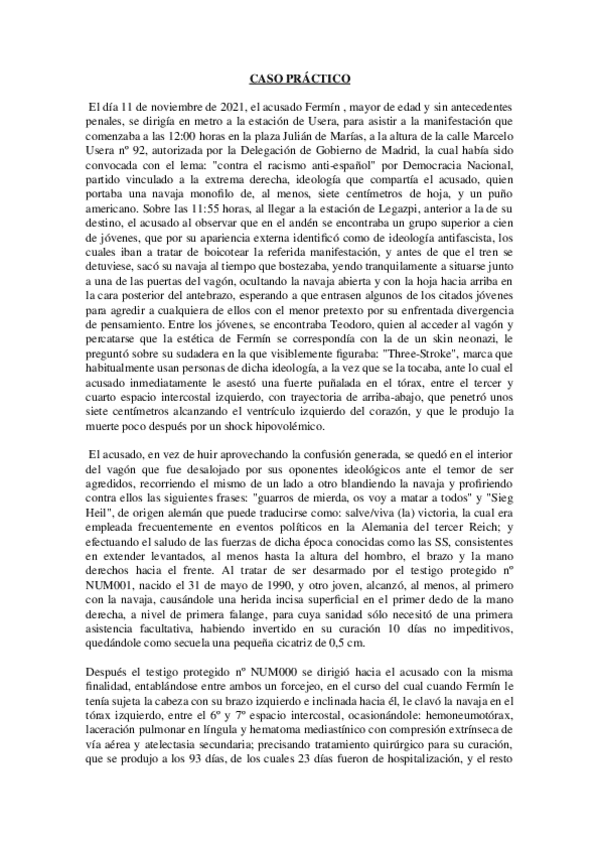 CASO PRÁCTICO

El día 11 de noviembre de 2021, el acusado Fermín , mayor de edad y sin antecedentes penales, se dirigía en metro a la estación de Usera, para asistir a la manifestación que comenzaba a las 12:00 horas en la plaza Julián de Marías, a la altura de la calle Marcelo Usera nº 92, autorizada por la Delegación de Gobierno de Madrid, la cual había sido convocada con el lema: "contra el racismo anti-español" por Democracia Nacional, partido vinculado a la extrema derecha, ideología que compartía el acusado, quien portaba una navaja monofilo de, al menos, siete centímetros de hoja, y un puño americano. Sobre las 11:55 horas, al llegar a la estación de Legazpi, anterior a la de su destino, el acusado al observar que en el andén se encontraba un grupo superior a cien de jóvenes, que por su apariencia externa identificó como de ideología antifascista, los cuales iban a tratar de boicotear la referida manifestación, y antes de que el tren se detuviese, sacó su navaja al tiempo que bostezaba, yendo tranquilamente a situarse junto a una de las puertas del vagón, ocultando la navaja abierta y con la hoja hacia arriba en la cara posterior del antebrazo, esperando a que entrasen algunos de los citados jóvenes para agredir a cualquiera de ellos con el menor pretexto por su enfrentada divergencia de pensamiento. Entre los jóvenes, se encontraba Teodoro, quien al acceder al vagón y percatarse que la estética de Fermín se correspondía con la de un skin neonazi, le preguntó sobre su sudadera en la que visiblemente figuraba: "Three-Stroke", marca que habitualmente usan personas de dicha ideología, a la vez que se la tocaba, ante lo cual el acusado inmediatamente le asestó una fuerte puñalada en el tórax, entre el tercer y cuarto espacio intercostal izquierdo, con trayectoria de arriba-abajo, que penetró unos siete centímetros alcanzando el ventrículo izquierdo del corazón, y que le produjo la muerte poco después por un shock hipovolémico.

El acusado, en vez de huir aprovechando la confusión generada, se quedó en el interior del vagón que fue desalojado por sus oponentes ideológicos ante el temor de ser agredidos, recorriendo el mismo de un lado a otro blandiendo la navaja y profiriendo contra ellos las siguientes frases: "guarros de mierda, os voy a matar a todos" y "Sieg Heil", de origen alemán que puede traducirse como: salve/viva (la) victoria, la cual era empleada frecuentemente en eventos políticos en la Alemania del tercer Reich; y efectuando el saludo de las fuerzas de dicha época conocidas como las SS, consistentes en extender levantados, al menos hasta la altura del hombro, el brazo y la mano derechos hacia el frente. Al tratar de ser desarmado por el testigo protegido nº NUM001, nacido el 31 de mayo de 1990, y otro joven, alcanzó, al menos, al primero con la navaja, causándole una herida incisa superficial en el primer dedo de la mano derecha, a nivel de primera falange, para cuya sanidad sólo necesitó de una primera asistencia facultativa, habiendo invertido en su curación 10 días no impeditivos, quedándole como secuela una pequeña cicatriz de 0,5 cm.

Después el testigo protegido nº NUM000 se dirigió hacia el acusado con la misma finalidad, entablándose entre ambos un forcejeo, en el curso del cual cuando Fermín le tenía sujeta la cabeza con su brazo izquierdo e inclinada hacia él, le clavó la navaja en el tórax izquierdo, entre el 6º y 7º espacio intercostal, ocasionándole: hemoneumotórax, laceración pulmonar en língula y hematoma mediastínico con compresión extrínseca de vía aérea y atelectasia secundaria; precisando tratamiento quirúrgico para su curación, que se produjo a los 93 días, de los cuales 23 días fueron de hospitalización, y el resto